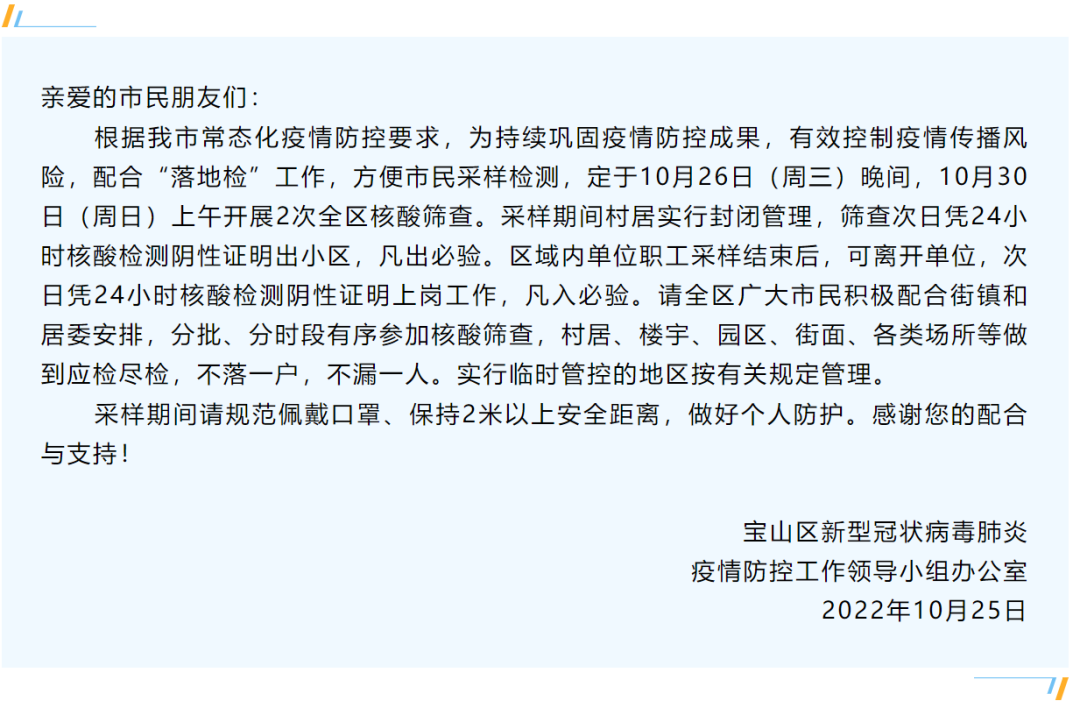 亲爱的市民朋友们：

根据我市常态化疫情防控要求，为持续巩固疫情防控成果，有效控制疫情传播风险，配合“落地检”工作，方便市民采样检测，定于10月26日（周三）晚间，10月30日（周日）上午开展2次全区核酸筛查。采样期间村居实行封闭管理，筛查次日凭24小时核酸检测阴性证明出小区，凡出必验。区域内单位职工采样结束后，可离开单位，次日凭24小时核酸检测阴性证明上岗工作，凡入必验。请全区广大市民积极配合街镇和居委安排，分批、分时段有序参加核酸筛查，村居、楼宇、园区、街面、各类场所等做到应检尽检，不落一户，不漏一人。实行临时管控的地区按有关规定管理。

采样期间请规范佩戴口罩、保持2米以上安全距离，做好个人防护。感谢您的配合与支持！

宝山区新型冠状病毒肺炎
疫情防控工作领导小组办公室
2022年10月25日